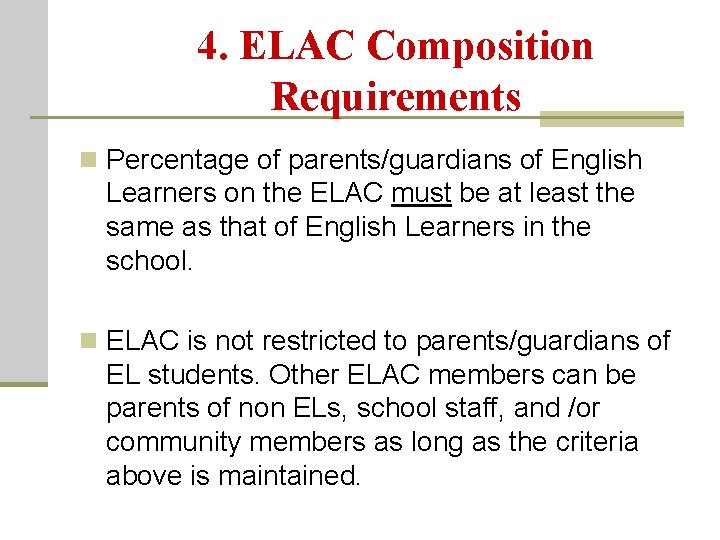 4. ELAC Composition Requirements

Percentage of parents/guardians of English Learners on the ELAC must be at least the same as that of English Learners in the school.

ELAC is not restricted to parents/guardians of EL students. Other ELAC members can be parents of non ELs, school staff, and /or community members as long as the criteria above is maintained.